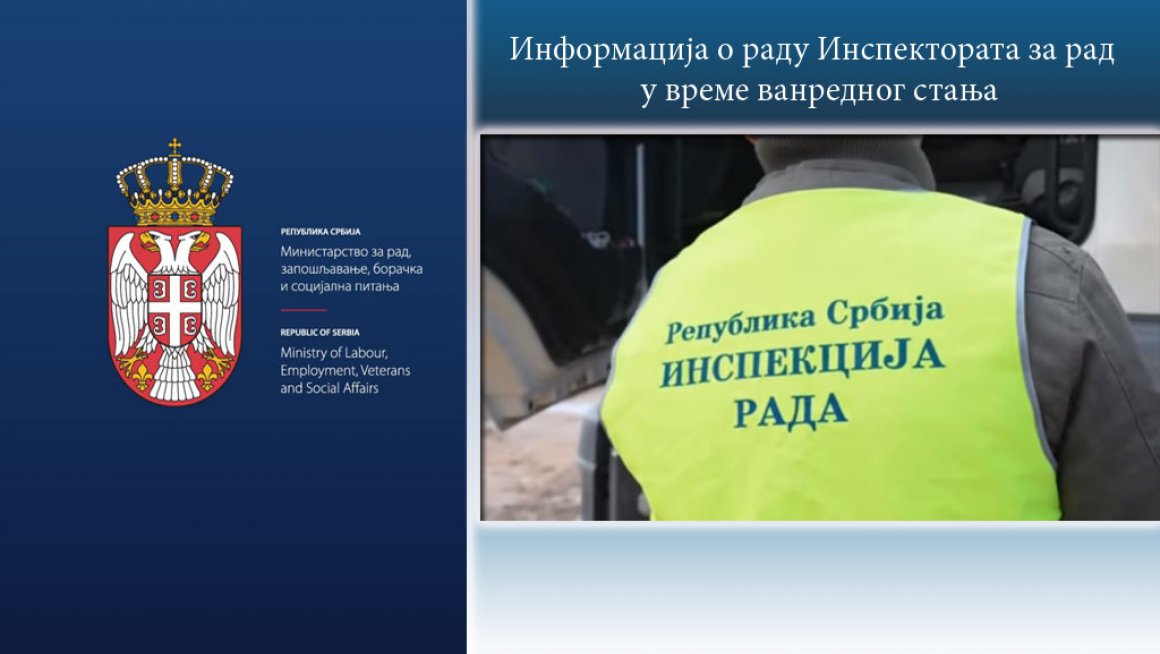 РЕПУБЛИКА СРБИЈА
Министарство за рад, запошљавање, борачка и социјална питања

REPUBLIC OF SERBIA
Ministry of Labour, Employment, Veterans and Social Affairs

Информација о раду Инспектората за рад у време ванредног стања

Република Србија
ИНСПЕКЦИЈА
РАДА